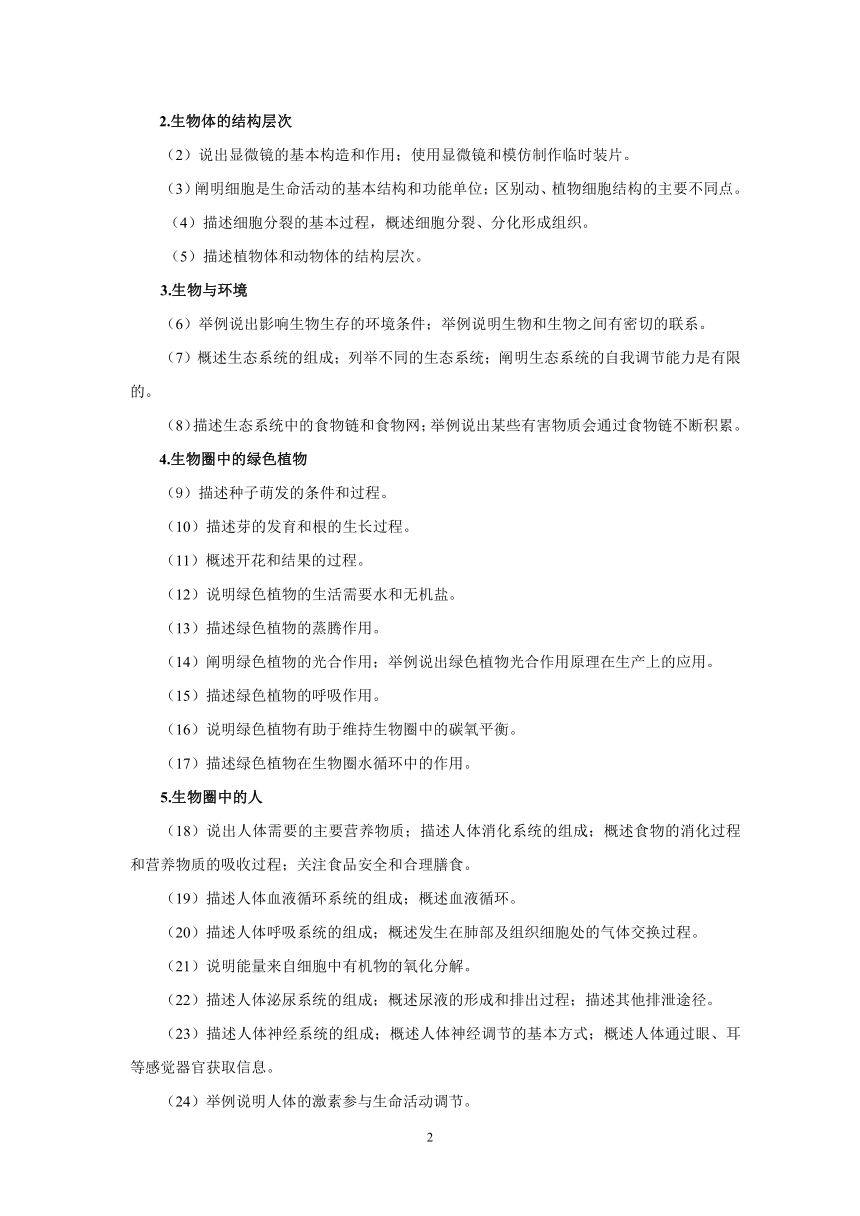 2.生物体的结构层次

（2）说出显微镜的基本构造和作用；使用显微镜和模仿制作临时装片。

（3）阐明细胞是生命活动的基本结构和功能单位；区别动、植物细胞结构的主要不同点。

（4）描述细胞分裂的基本过程，概述细胞分裂、分化形成组织。

（5）描述植物体和动物体的结构层次。

3.生物与环境

（6）举例说出影响生物生存的环境条件；举例说明生物和生物之间有密切的联系。

（7）概述生态系统的组成；列举不同的生态系统；阐明生态系统的自我调节能力是有限的。

（8）描述生态系统中的食物链和食物网；举例说出某些有害物质会通过食物链不断积累。

4.生物圈中的绿色植物

（9）描述种子萌发的条件和过程。

（10）描述芽的发育和根的生长过程。

（11）概述开花和结果的过程。

（12）说明绿色植物的生活需要水和无机盐。

（13）描述绿色植物的蒸腾作用。

（14）阐明绿色植物的光合作用；举例说出绿色植物光合作用原理在生产上的应用。

（15）描述绿色植物的呼吸作用。

（16）说明绿色植物有助于维持生物圈中的碳氧平衡。

（17）描述绿色植物在生物圈水循环中的作用。

5.生物圈中的人

（18）说出人体需要的主要营养物质；描述人体消化系统的组成；概述食物的消化过程和营养物质的吸收过程；关注食品安全和合理膳食。

（19）描述人体血液循环系统的组成；概述血液循环。

（20）描述人体呼吸系统的组成；概述发生在肺部及组织细胞处的气体交换过程。

（21）说明能量来自细胞中有机物的氧化分解。

（22）描述人体泌尿系统的组成；概述尿液的形成和排出过程；描述其他排泄途径。

（23）描述人体神经系统的组成；概述人体神经调节的基本方式；概述人体通过眼、耳等感觉器官获取信息。

（24）举例说明人体的激素参与生命活动调节。

2